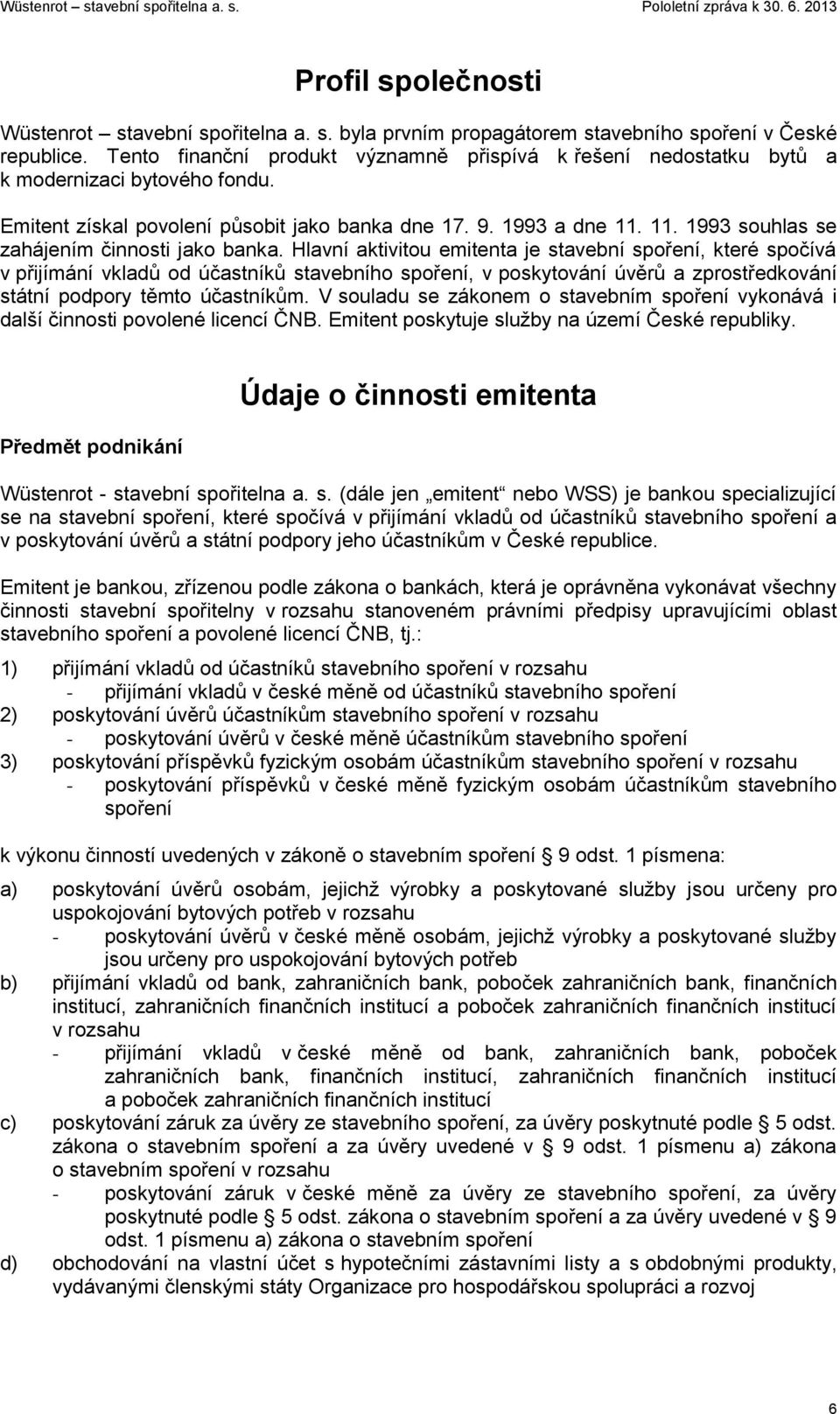 Wüstenrot – stavební spořitelna a. s.

Pololetní zpráva k 30. 6. 2013

Profil společnosti

Wüstenrot – stavební spořitelna a. s. byla prvním propagátorem stavebního spoření v České republice. Tento finanční produkt významně přispívá k řešení nedostatku bytů a k modernizaci bytového fondu.

Emitent získal povolení působit jako banka dne 17. 9. 1993 a dne 11. 11. 1993 souhlas se zahájením činnosti jako banka. Hlavní aktivitou emitenta je stavební spoření, které spočívá v přijímání vkladů od účastníků stavebního spoření, v poskytování úvěrů a zprostředkování státní podpory těmto účastníkům. V souladu se zákonem o stavebním spoření vykonává i další činnosti povolené licencí ČNB. Emitent poskytuje služby na území České republiky.

Údaje o činnosti emitenta

Předmět podnikání

Wüstenrot - stavební spořitelna a. s. (dále jen „emitent“ nebo WSS) je bankou specializující se na stavební spoření, které spočívá v přijímání vkladů od účastníků stavebního spoření a v poskytování úvěrů a státní podpory jeho účastníkům v České republice.

Emitent je bankou, zřízenou podle zákona o bankách, která je oprávněna vykonávat všechny činnosti stavební spořitelny v rozsahu stanoveném právními předpisy upravujícími oblast stavebního spoření a povolené licencí ČNB, tj.:

1) přijímání vkladů od účastníků stavebního spoření v rozsahu
- přijímání vkladů v české měně od účastníků stavebního spoření
2) poskytování úvěrů účastníkům stavebního spoření v rozsahu
- poskytování úvěrů v české měně účastníkům stavebního spoření
3) poskytování příspěvků fyzickým osobám účastníkům stavebního spoření v rozsahu
- poskytování příspěvků v české měně fyzickým osobám účastníkům stavebního spoření

k výkonu činností uvedených v zákoně o stavebním spoření § 9 odst. 1 písmena:

a) poskytování úvěrů osobám, jejichž výrobky a poskytované služby jsou určeny pro uspokojování bytových potřeb v rozsahu
- poskytování úvěrů v české měně osobám, jejichž výrobky a poskytované služby jsou určeny pro uspokojování bytových potřeb
b) přijímání vkladů od bank, zahraničních bank, poboček zahraničních bank, finančních institucí, zahraničních finančních institucí a poboček zahraničních finančních institucí v rozsahu
- přijímání vkladů v české měně od bank, zahraničních bank, poboček zahraničních bank, finančních institucí, zahraničních finančních institucí a poboček zahraničních finančních institucí
c) poskytování záruk za úvěry ze stavebního spoření, za úvěry poskytnuté podle § 5 odst. zákona o stavebním spoření a za úvěry uvedené v § 9 odst. 1 písmenu a) zákona o stavebním spoření v rozsahu
- poskytování záruk v české měně za úvěry ze stavebního spoření, za úvěry poskytnuté podle § 5 odst. zákona o stavebním spoření a za úvěry uvedené v § 9 odst. 1 písmenu a) zákona o stavebním spoření
d) obchodování na vlastní účet s hypotečními zástavními listy a s obdobnými produkty, vydávanými členskými státy Organizace pro hospodářskou spolupráci a rozvoj

6